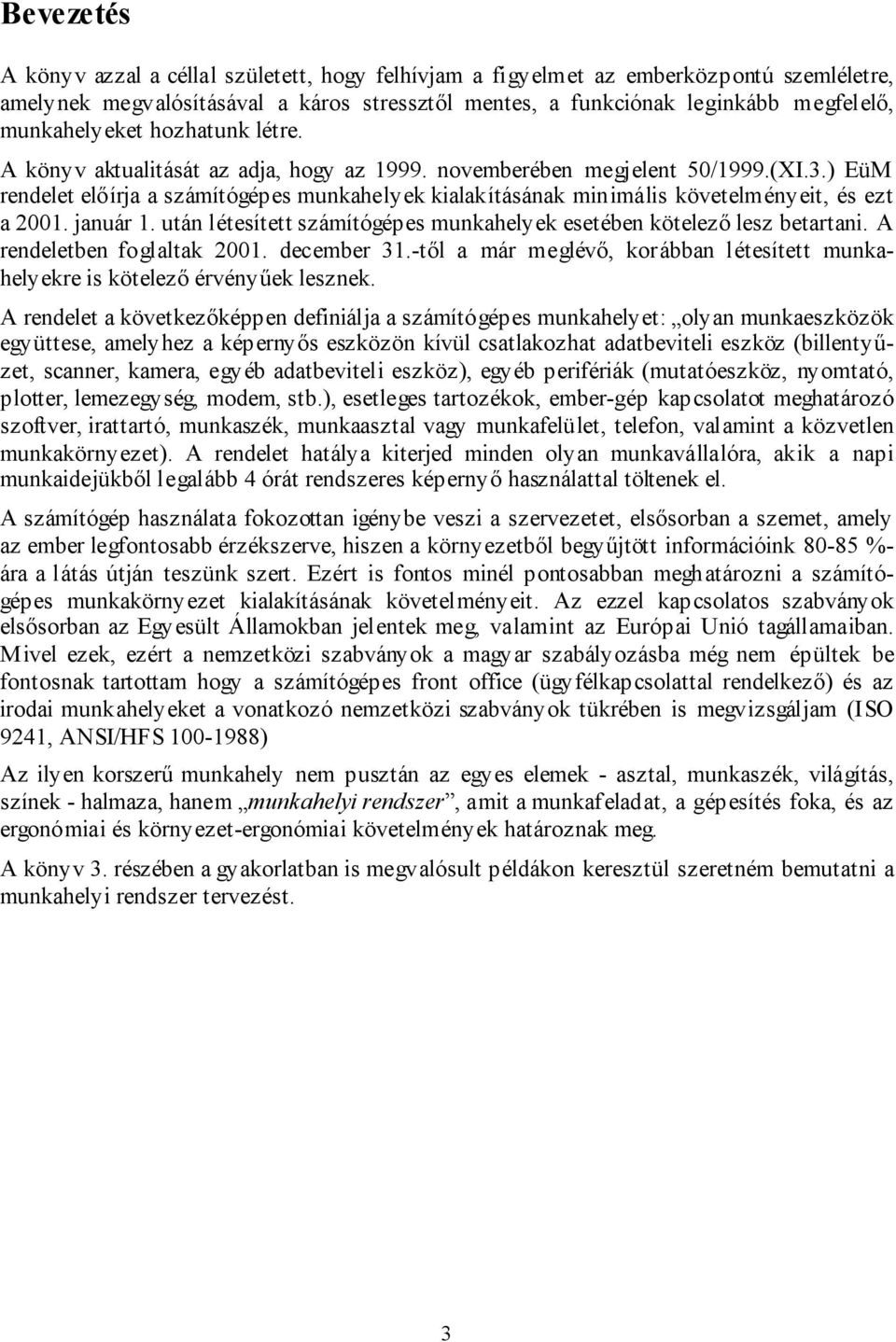 Bevezetés

A könyv azzal a céllal született, hogy felhívjam a figyelmet az emberközpontú szemléletre, amelynek megvalósításával a káros stressztől mentes, a funkciónak leginkább megfelelő, munkahelyeket hozhatunk létre.

A könyv aktualitását az adja, hogy az 1999. novemberében megjelent 50/1999.(XI.3.) EüM rendelet előírja a számítógépes munkahelyek kialakításának minimális követelményeit, és ezt a 2001. január 1. után létesített számítógépes munkahelyek esetében kötelező lesz betartani. A rendeletben foglaltak 2001. december 31.-től a már meglévő, korábban létesített munkahelyekre is kötelező érvényűek lesznek.

A rendelet a következőképpen definiálja a számítógépes munkahelyet: „olyan munkaeszközök együttese, amelyhez a képernyős eszközön kívül csatlakozhat adatbeviteli eszköz (billentyűzet, scanner, kamera, egyéb adatbeviteli eszköz), egyéb perifériák (mutatóeszköz, nyomtató, plotter, lemezegység, modem, stb.), esetleges tartozékok, ember-gép kapcsolatot meghatározó szoftver, irattartó, munkaszék, munkaasztal vagy munkafelület, telefon, valamint a közvetlen munkakörnyezet). A rendelet hatálya kiterjed minden olyan munkavállalóra, akik a napi munkaidejükből legalább 4 órát rendszeres képernyő használattal töltenek el.

A számítógép használata fokozottan igénybe veszi a szervezetet, elsősorban a szemet, amely az ember legfontosabb érzékszerve, hiszen a környezetből begyűjtött információink 80-85 %-ára a látás útján teszünk szert. Ezért is fontos minél pontosabban meghatározni a számítógépes munkakörnyezet kialakításának követelményeit. Az ezzel kapcsolatos szabványok elsősorban az Egyesült Államokban jelentek meg, valamint az Európai Unió tagállamaiban. Mivel ezek, ezért a nemzetközi szabványok a magyar szabályozásba még nem épültek be fontosnak tartottam hogy a számítógépes front office (ügyfélkapcsolattal rendelkező) és az irodai munkahelyeket a vonatkozó nemzetközi szabványok tükrében is megvizsgáljam (ISO 9241, ANSI/HFS 100-1988)

Az ilyen korszerű munkahely nem pusztán az egyes elemek - asztal, munkaszék, világítás, színek - halmaza, hanem „munkahelyi rendszer”, amit a munkafeladat, a gépesítés foka, és az ergonómiai és környezet-ergonómiai követelmények határoznak meg.

A könyv 3. részében a gyakorlatban is megvalósult példákon keresztül szeretném bemutatni a munkahelyi rendszer tervezést.

3